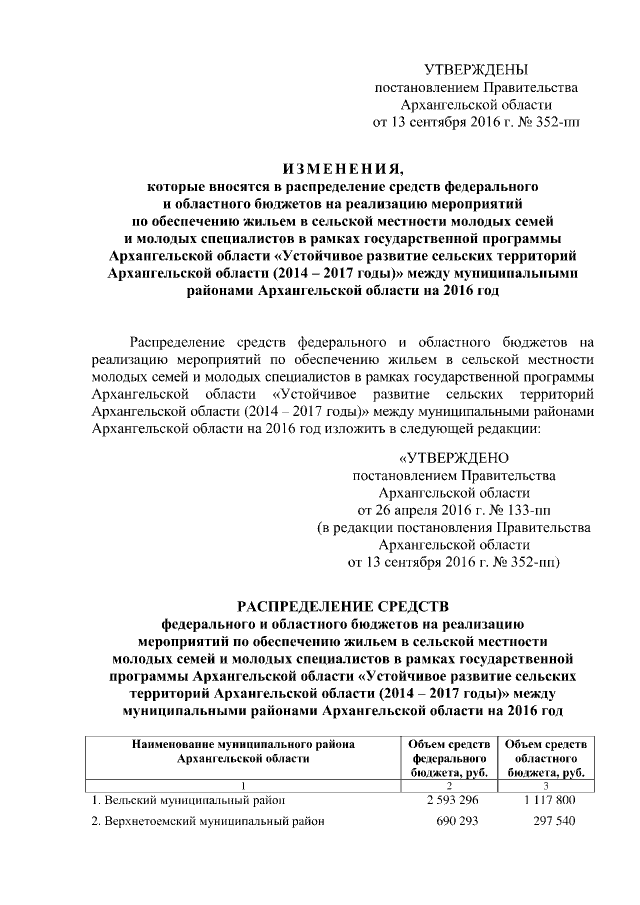 УТВЕРЖДЕНЫ
постановлением Правительства
Архангельской области
от 13 сентября 2016 г. № 352-пп

ИЗМЕНЕНИЯ,
которые вносятся в распределение средств федерального и областного бюджетов на реализацию мероприятий по обеспечению жильем в сельской местности молодых семей и молодых специалистов в рамках государственной программы Архангельской области «Устойчивое развитие сельских территорий Архангельской области (2014 – 2017 годы)» между муниципальными районами Архангельской области на 2016 год

Распределение средств федерального и областного бюджетов на реализацию мероприятий по обеспечению жильем в сельской местности молодых семей и молодых специалистов в рамках государственной программы Архангельской области «Устойчивое развитие сельских территорий Архангельской области (2014 – 2017 годы)» между муниципальными районами Архангельской области на 2016 год изложить в следующей редакции:

«УТВЕРЖДЕНО
постановлением Правительства
Архангельской области
от 26 апреля 2016 г. № 133-пп
(в редакции постановления Правительства
Архангельской области
от 13 сентября 2016 г. № 352-пп)

РАСПРЕДЕЛЕНИЕ СРЕДСТВ
федерального и областного бюджетов на реализацию мероприятий по обеспечению жильем в сельской местности молодых семей и молодых специалистов в рамках государственной программы Архангельской области «Устойчивое развитие сельских территорий Архангельской области (2014 – 2017 годы)» между муниципальными районами Архангельской области на 2016 год

| Наименование муниципального района Архангельской области | Объем средств федерального бюджета, руб. | Объем средств областного бюджета, руб. |
|---|---|---|
| 1 | 2 | 3 |
| 1. Вельский муниципальный район | 2 593 296 | 1 117 800 |
| 2. Верхнетоемский муниципальный район | 690 293 | 297 540 |